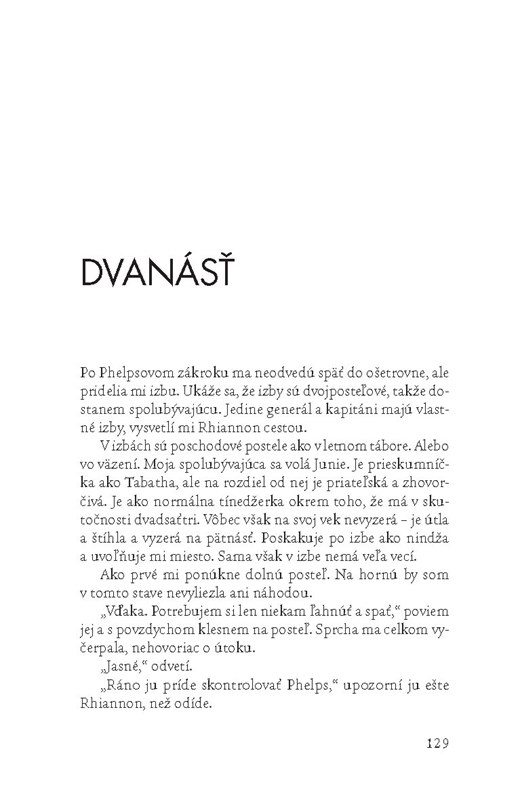 DVANÁSŤ

Po Phelpsovom zákroku ma neodvedú späť do ošetrovne, ale pridelia mi izbu. Ukáže sa, že izby sú dvojposteľové, takže dostanem spolubývajúcu. Jedine generál a kapitáni majú vlastné izby, vysvetlí mi Rhiannon cestou.

V izbách sú poschodové postele ako v letnom tábore. Alebo vo väzení. Moja spolubývajúca sa volá Junie. Je prieskumníčka ako Tabatha, ale na rozdiel od nej je priateľská a zhovorčivá. Je ako normálna tínedžerka okrem toho, že má v skutočnosti dvadsaťtri. Vôbec však na svoj vek nevyzerá – je útla a štíhla a vyzerá na pätnásť. Poskakuje po izbe ako nindža a uvoľňuje mi miesto. Sama však v izbe nemá veľa vecí.

Ako prvé mi ponúkne dolnú posteľ. Na hornú by som v tomto stave nevyliezla ani náhodou.

„Vďaka. Potrebujem si len niekam ľahnúť a spať," poviem jej a s povzdychom klesnem na posteľ. Sprcha ma celkom vyčerpala, nehovoriac o útoku.

„Jasné," odvetí.

„Ráno ju príde skontrolovať Phelps," upozorní ju ešte Rhiannon, než odíde.

129